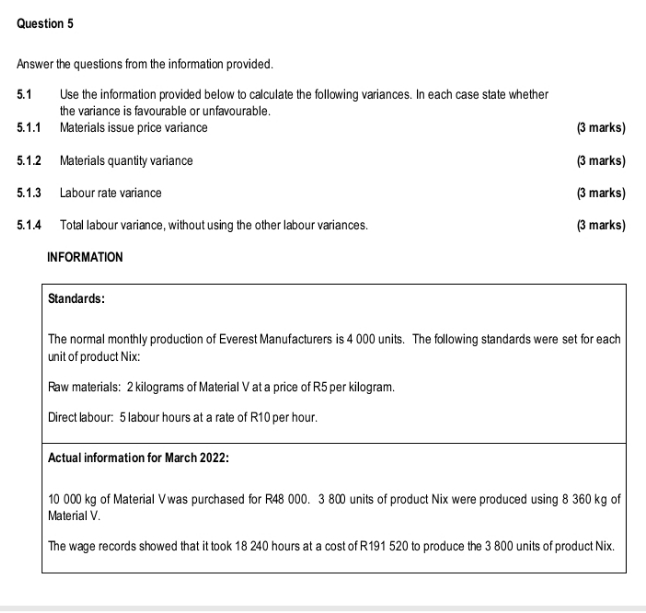 Question 5

Answer the questions from the information provided.

5.1 Use the information provided below to calculate the following variances. In each case state whether the variance is favourable or unfavourable.

5.1.1 Materials issue price variance (3 marks)

5.1.2 Materials quantity variance (3 marks)

5.1.3 Labour rate variance (3 marks)

5.1.4 Total labour variance, without using the other labour variances. (3 marks)

INFORMATION

Standards:

The normal monthly production of Everest Manufacturers is 4 000 units. The following standards were set for each unit of product Nix:

Raw materials: 2 kilograms of Material V at a price of R5 per kilogram.

Direct labour: 5 labour hours at a rate of R10 per hour.

Actual information for March 2022:

10 000 kg of Material V was purchased for R48 000. 3 800 units of product Nix were produced using 8 360 kg of Material V.

The wage records showed that it took 18 240 hours at a cost of R191 520 to produce the 3 800 units of product Nix.